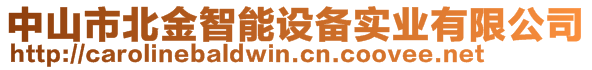 中山市北金智能设备实业有限公司
http://carolinebaldwin.cn.coovee.net